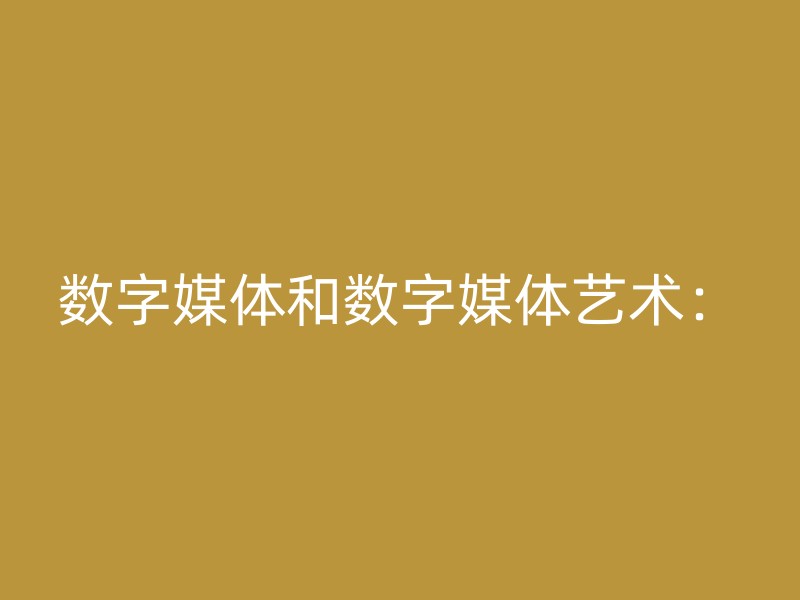 数字媒体和数字媒体艺术：